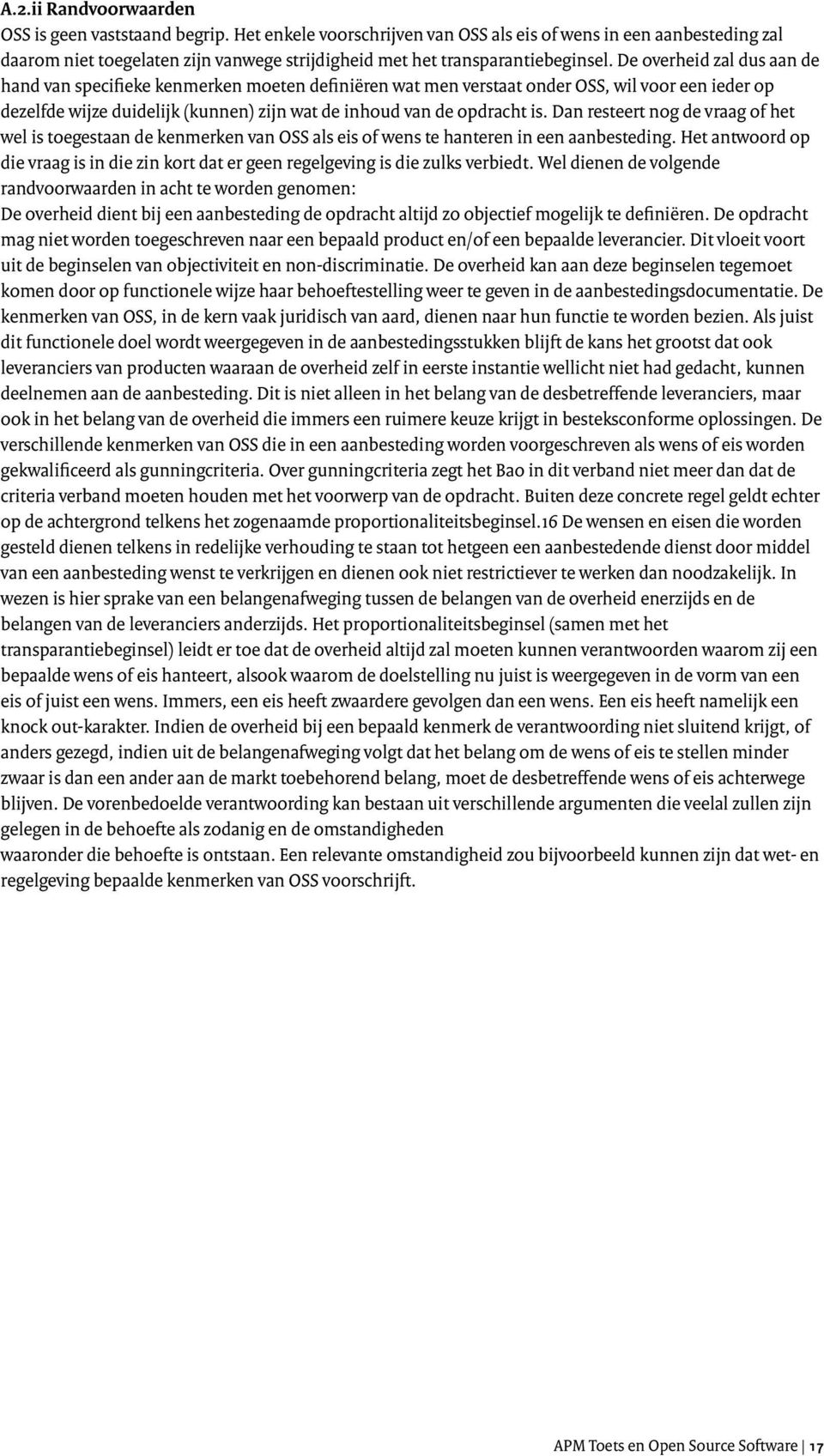 A.2.ii Randvoorwaarden
OSS is geen vaststaand begrip. Het enkele voorschrijven van OSS als eis of wens in een aanbesteding zal daarom niet toegelaten zijn vanwege strijdigheid met het transparantiebeginsel. De overheid zal dus aan de hand van specifieke kenmerken moeten definiëren wat men verstaat onder OSS, wil voor een ieder op dezelfde wijze duidelijk (kunnen) zijn wat de inhoud van de opdracht is. Dan resteert nog de vraag of het wel is toegestaan de kenmerken van OSS als eis of wens te hanteren in een aanbesteding. Het antwoord op die vraag is in die zin kort dat er geen regelgeving is die zulks verbiedt. Wel dienen de volgende randvoorwaarden in acht te worden genomen:
De overheid dient bij een aanbesteding de opdracht altijd zo objectief mogelijk te definiëren. De opdracht mag niet worden toegeschreven naar een bepaald product en/of een bepaalde leverancier. Dit vloeit voort uit de beginselen van objectiviteit en non-discriminatie. De overheid kan aan deze beginselen tegemoet komen door op functionele wijze haar behoeftestelling weer te geven in de aanbestedingsdocumentatie. De kenmerken van OSS, in de kern vaak juridisch van aard, dienen naar hun functie te worden bezien. Als juist dit functionele doel wordt weergegeven in de aanbestedingsstukken blijft de kans het grootst dat ook leveranciers van producten waaraan de overheid zelf in eerste instantie wellicht niet had gedacht, kunnen deelnemen aan de aanbesteding. Dit is niet alleen in het belang van de desbetreffende leveranciers, maar ook in het belang van de overheid die immers een ruimere keuze krijgt in bestekconforme oplossingen. De verschillende kenmerken van OSS die in een aanbesteding worden voorgeschreven als wens of eis worden gekwalificeerd als gunningcriteria. Over gunningcriteria zegt het Bao in dit verband niet meer dan dat de criteria verband moeten houden met het voorwerp van de opdracht. Buiten deze concrete regel geldt echter op de achtergrond telkens het zogenaamde proportionaliteitsbeginsel.16 De wensen en eisen die worden gesteld dienen telkens in redelijke verhouding te staan tot hetgeen een aanbestedende dienst door middel van een aanbesteding wenst te verkrijgen en dienen ook niet restrictiever te werken dan noodzakelijk. In wezen is hier sprake van een belangenafweging tussen de belangen van de overheid enerzijds en de belangen van de leveranciers anderzijds. Het proportionaliteitsbeginsel (samen met het transparantiebeginsel) leidt er toe dat de overheid altijd zal moeten kunnen verantwoorden waarom zij een bepaalde wens of eis hanteert, alsook waarom de doelstelling nu juist is weergegeven in de vorm van een eis of juist een wens. Immers, een eis heeft zwaardere gevolgen dan een wens. Een eis heeft namelijk een knock out-karakter. Indien de overheid bij een bepaald kenmerk de verantwoording niet sluitend krijgt, of anders gezegd, indien uit de belangenafweging volgt dat het belang om de wens of eis te stellen minder zwaar is dan een ander aan de markt toebehorend belang, moet de desbetreffende wens of eis achterwege blijven. De vorenbedoelde verantwoording kan bestaan uit verschillende argumenten die veelal zullen zijn gelegen in de behoefte als zodanig en de omstandigheden
waaronder die behoefte is ontstaan. Een relevante omstandigheid zou bijvoorbeeld kunnen zijn dat wet- en regelgeving bepaalde kenmerken van OSS voorschrijft.

APM Toets en Open Source Software | 17